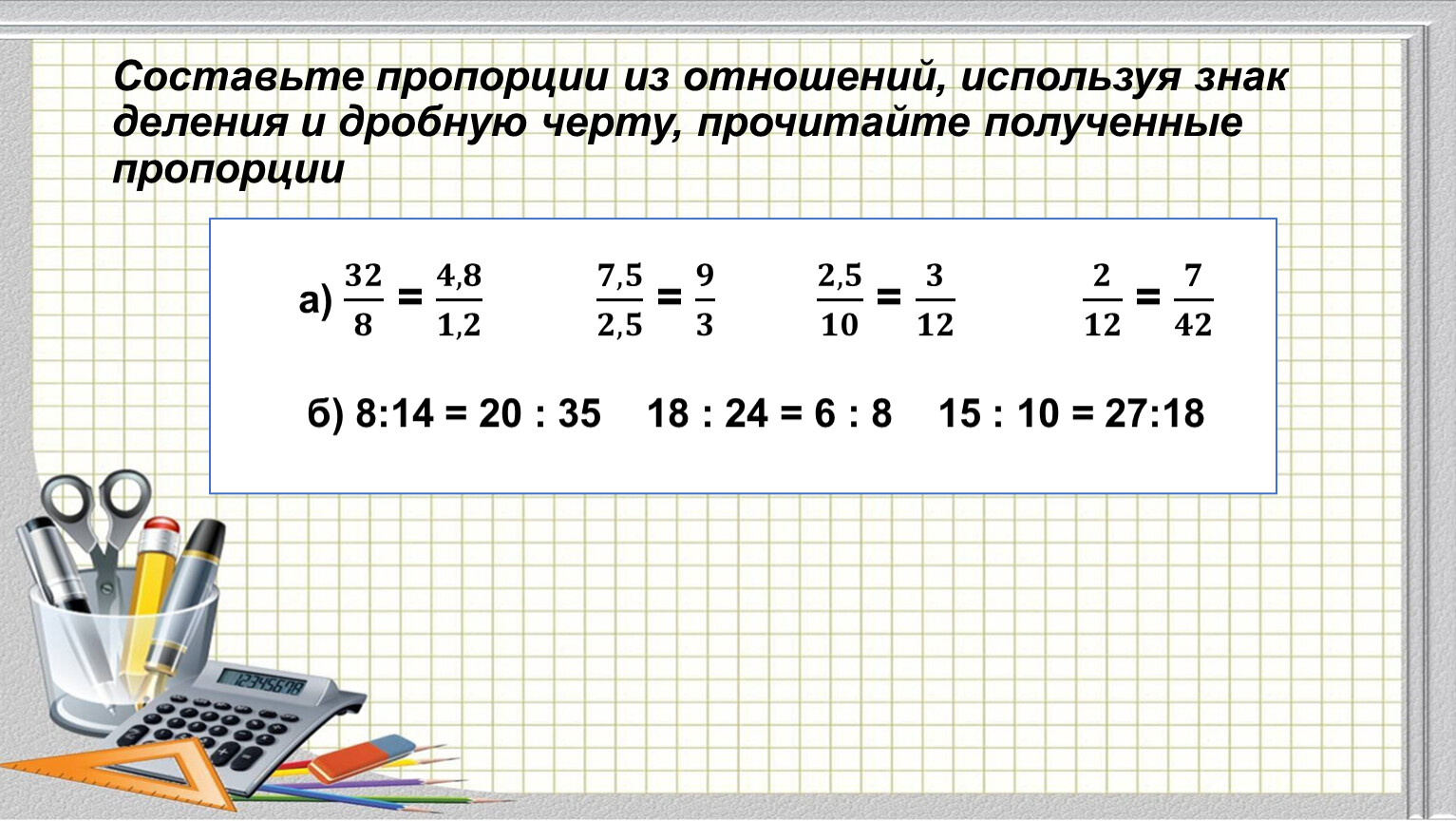 Составьте пропорции из отношений, используя знак деления и дробную черту, прочитайте полученные пропорции

а) $\frac{32}{8} = \frac{4,8}{1,2}$ $\frac{7,5}{2,5} = \frac{9}{3}$ $\frac{2,5}{10} = \frac{3}{12}$ $\frac{2}{12} = \frac{7}{42}$

б) 8:14 = 20 : 35 18 : 24 = 6 : 8 15 : 10 = 27:18

12345678